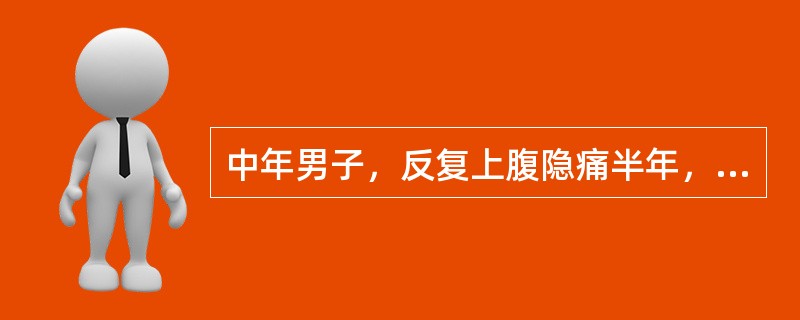 中年男子，反复上腹隐痛半年，...